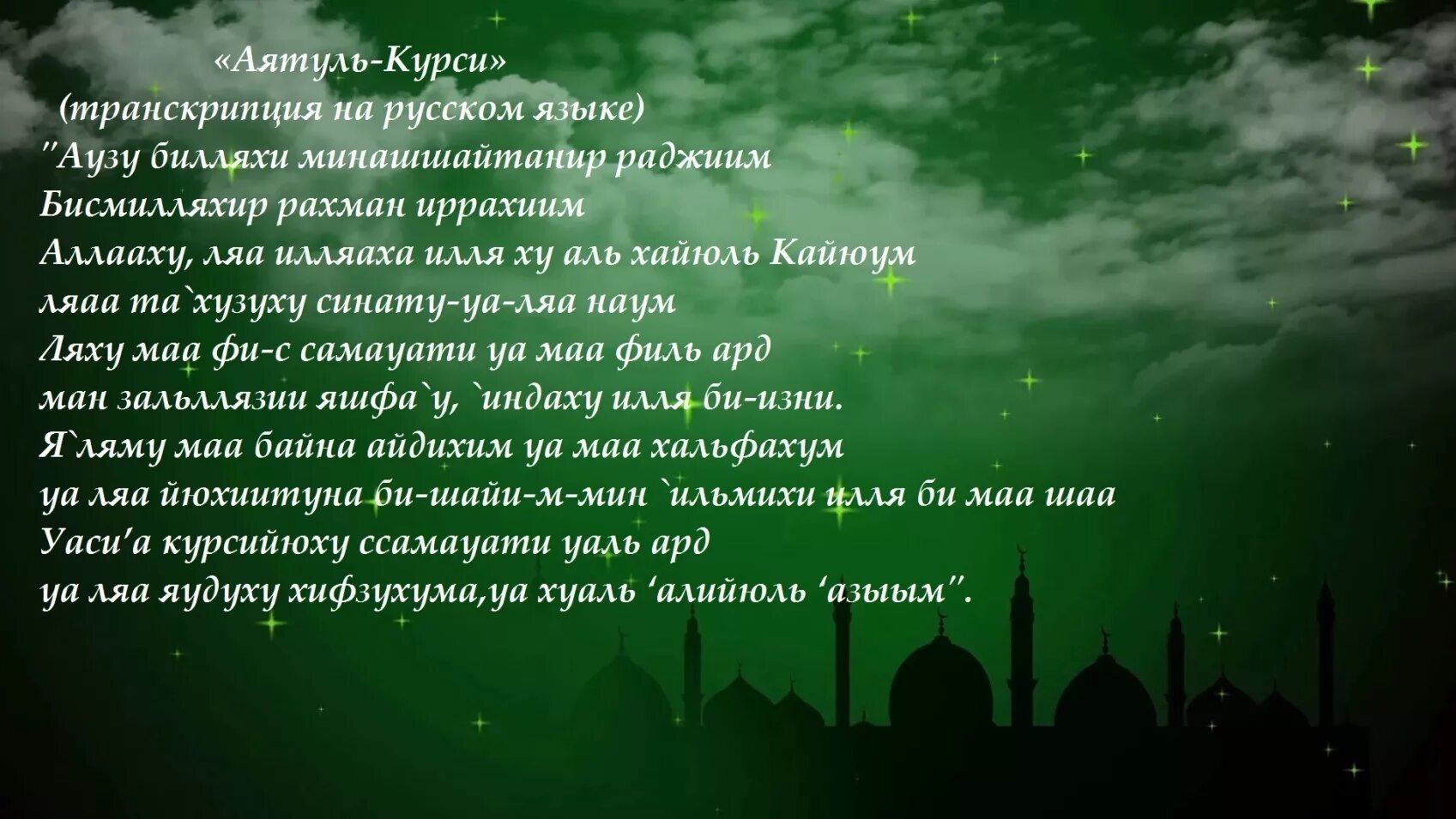 «Аятуль-Курси»
(транскрипция на русском языке)
"Аузу билляхи минашшайтанир раджиим
Бисмилляхир рахман иррахиим
Аллааху, ляа илляаха илля ху аль хайюль Кайюум
ляаа та`хузуху синату-уа-ляа наум
Ляху маа фи-с самауати уа маа филь ард
ман зальллязии яшфа`у, `индаху илля би-изни.
Я`ляму маа байна айдихим уа маа хальфахум
уа ляа йюхиитуна би-шайи-м-мин `ильмихи илля би маа шаа
Уаси'а курсийюху ссамауати уаль ард
уа ляа яудуху хифзухума,уа хуаль 'алийюль 'азыым".